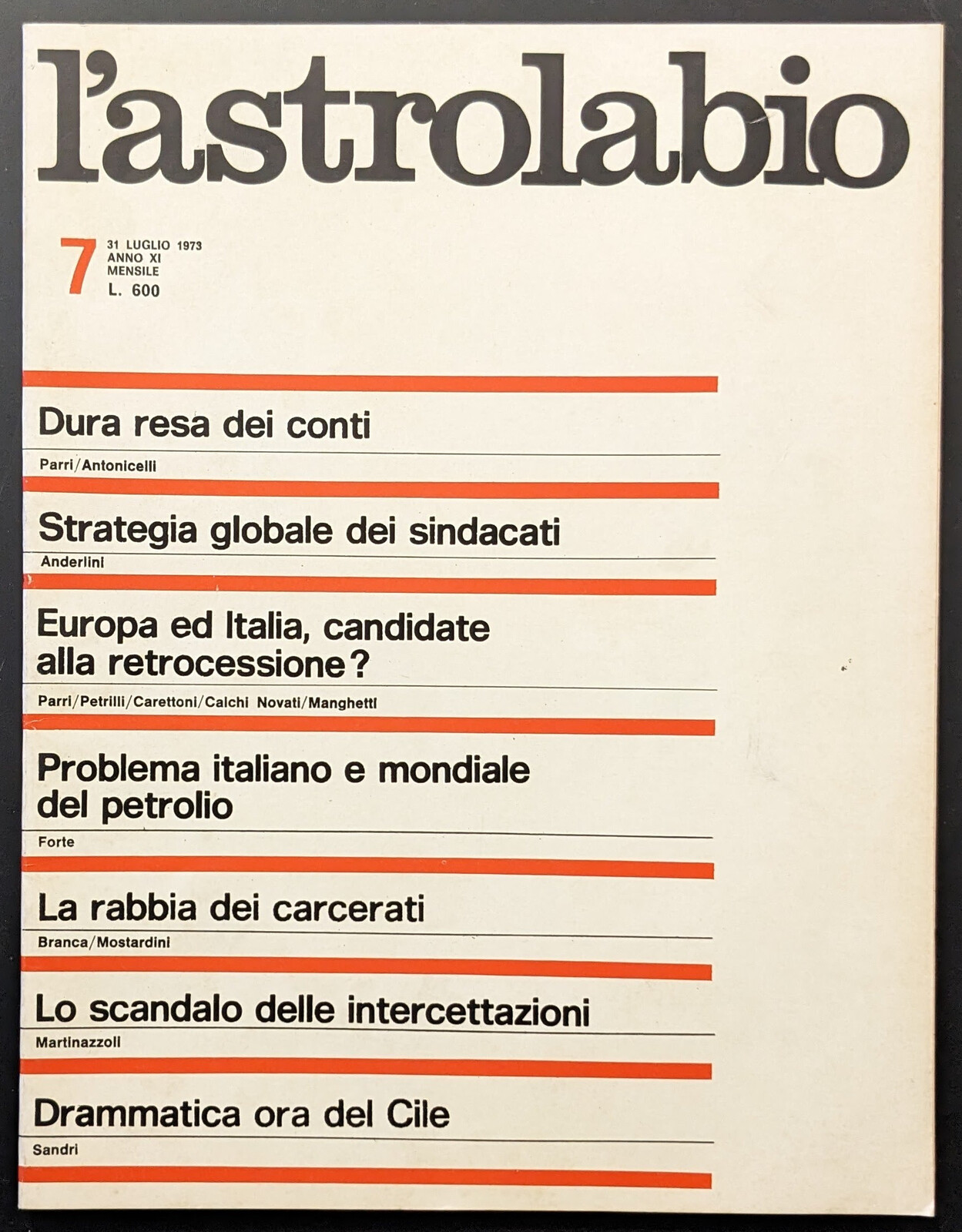 l'astrolabio

7 31 LUGLIO 1973
ANNO XI
MENSILE
L. 600

Dura resa dei conti

Parri/Antonicelli

Strategia globale dei sindacati

Anderlini

Europa ed Italia, candidate alla retrocessione?

Parri/Petrilli/Carettoni/Calchi Novati/Manghetti

Problema italiano e mondiale del petrolio

Forte

La rabbia dei carcerati

Branca/Mostardini

Lo scandalo delle intercettazioni

Martinazzoli

Drammatica ora del Cile

Sandri